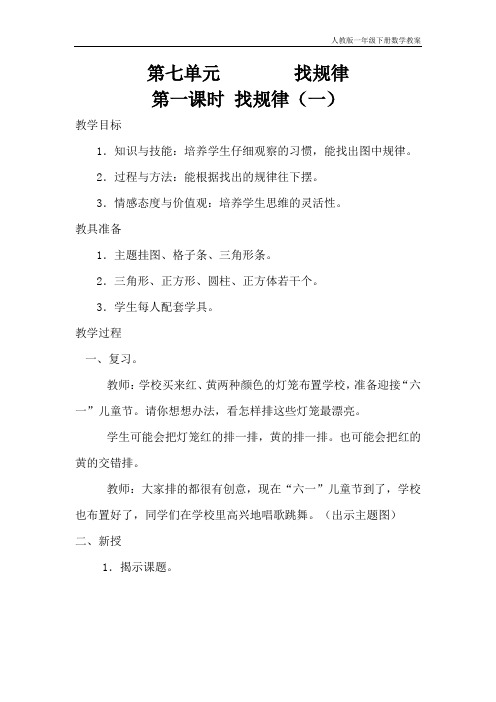 人教版一年级下册数学教案

第七单元　　　　找规律

第一课时　找规律（一）

教学目标

1．知识与技能：培养学生仔细观察的习惯，能找出图中规律。

2．过程与方法：能根据找出的规律往下摆。

3．情感态度与价值观：培养学生思维的灵活性。

教具准备

1．主题挂图、格子条、三角形条。

2．三角形、正方形、圆柱、正方体若干个。

3．学生每人配套学具。

教学过程

一、复习。

教师：学校买来红、黄两种颜色的灯笼布置学校，准备迎接“六一”儿童节。请你想想办法，看怎样排这些灯笼最漂亮。

学生可能会把灯笼红的排一排，黄的排一排。也可能会把红的黄的交错排。

教师：大家排的都很有创意，现在“六一”儿童节到了，学校也布置好了，同学们在学校里高兴地唱歌跳舞。（出示主题图）

二、新授

1．揭示课题。